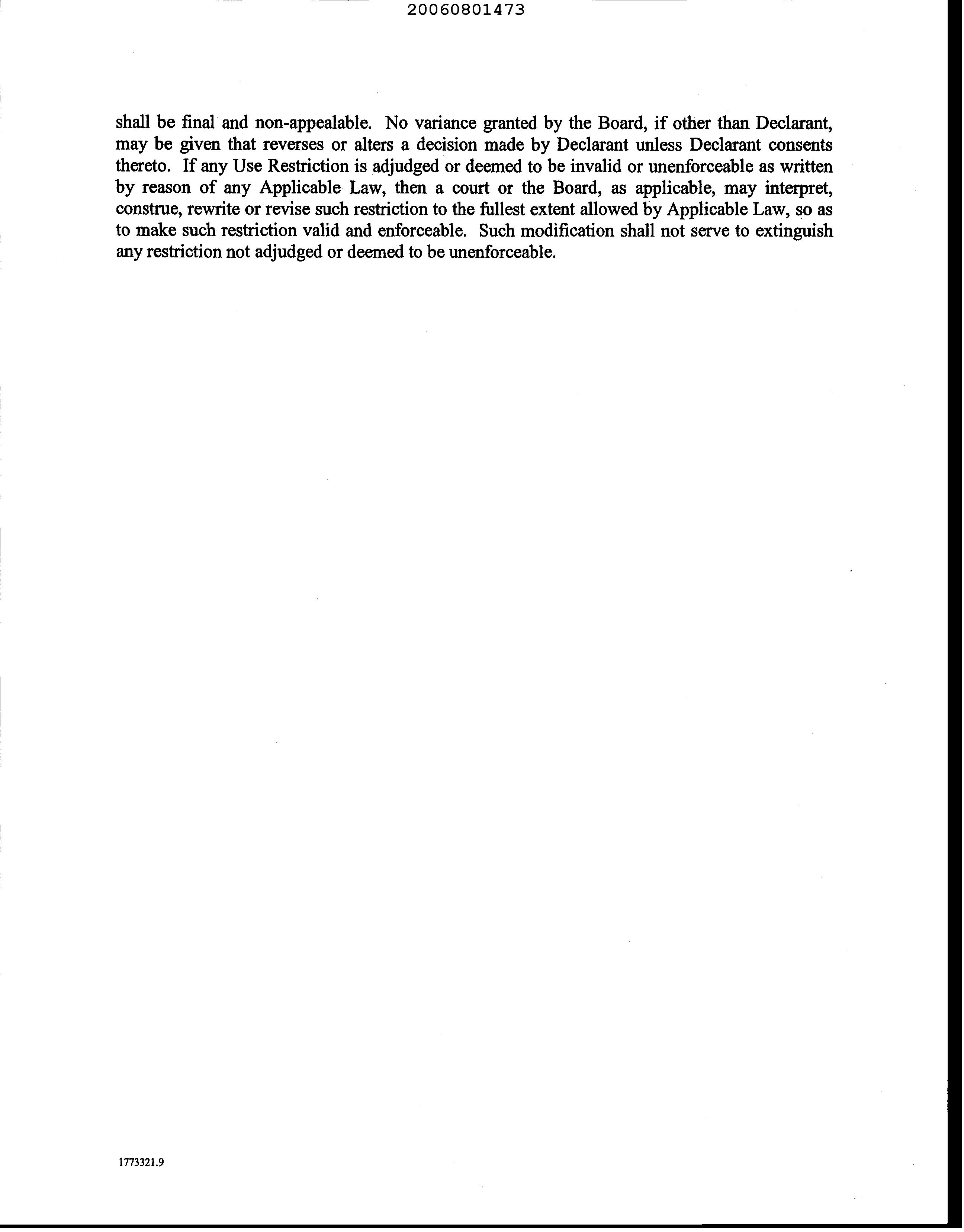 20060801473

shall be final and non-appealable. No variance granted by the Board, if other than Declarant, may be given that reverses or alters a decision made by Declarant unless Declarant consents thereto. If any Use Restriction is adjudged or deemed to be invalid or unenforceable as written by reason of any Applicable Law, then a court or the Board, as applicable, may interpret, construe, rewrite or revise such restriction to the fullest extent allowed by Applicable Law, so as to make such restriction valid and enforceable. Such modification shall not serve to extinguish any restriction not adjudged or deemed to be unenforceable.

1773321.9